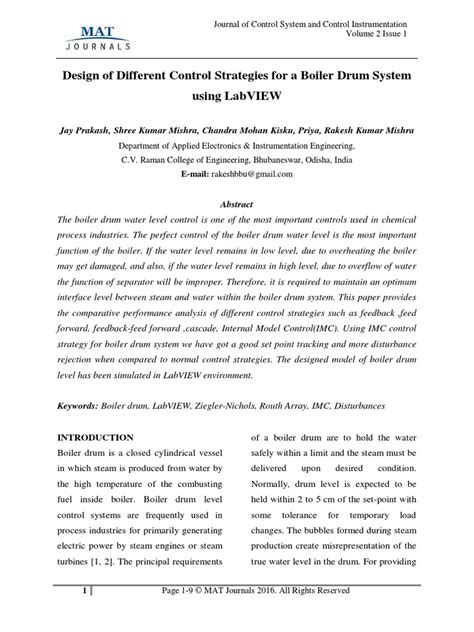 MAT JOURNALS

Journal of Control System and Control Instrumentation
Volume 2 Issue 1

Design of Different Control Strategies for a Boiler Drum System using LabVIEW

Jay Prakash, Shree Kumar Mishra, Chandra Mohan Kisku, Priya, Rakesh Kumar Mishra
Department of Applied Electronics & Instrumentation Engineering,
C.V. Raman College of Engineering, Bhubaneswar, Odisha, India
E-mail: rakeshbbu@gmail.com

Abstract
The boiler drum water level control is one of the most important controls used in chemical process industries. The perfect control of the boiler drum water level is the most important function of the boiler. If the water level remains in low level, due to overheating the boiler may get damaged, and also, if the water level remains in high level, due to overflow of water the function of separator will be improper. Therefore, it is required to maintain an optimum interface level between steam and water within the boiler drum system. This paper provides the comparative performance analysis of different control strategies such as feedback ,feed forward, feedback-feed forward ,cascade, Internal Model Control(IMC). Using IMC control strategy for boiler drum system we have got a good set point tracking and more disturbance rejection when compared to normal control strategies. The designed model of boiler drum level has been simulated in LabVIEW environment.

Keywords: Boiler drum, LabVIEW, Ziegler-Nichols, Routh Array, IMC, Disturbances

INTRODUCTION
Boiler drum is a closed cylindrical vessel in which steam is produced from water by the high temperature of the combusting fuel inside boiler. Boiler drum level control systems are frequently used in process industries for primarily generating electric power by steam engines or steam turbines [1, 2]. The principal requirements of a boiler drum are to hold the water safely within a limit and the steam must be delivered upon desired condition. Normally, drum level is expected to be held within 2 to 5 cm of the set-point with some tolerance for temporary load changes. The bubbles formed during steam production create misrepresentation of the true water level in the drum. For providing

1 | Page 1-9 © MAT Journals 2016. All Rights Reserved